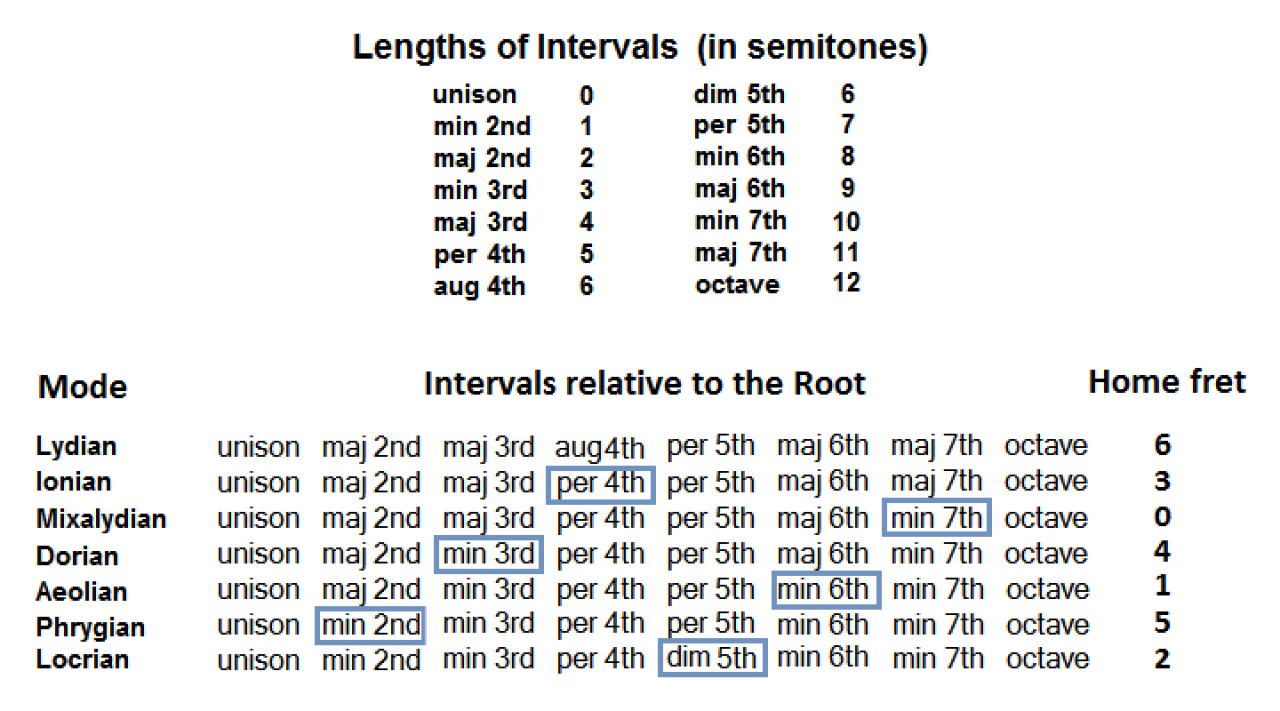 Lengths of Intervals (in semitones)

| unison | 0 | dim 5th | 6 |
|---|---|---|---|
| min 2nd | 1 | per 5th | 7 |
| maj 2nd | 2 | min 6th | 8 |
| min 3rd | 3 | maj 6th | 9 |
| maj 3rd | 4 | min 7th | 10 |
| per 4th | 5 | maj 7th | 11 |
| aug 4th | 6 | octave | 12 |

| Mode | Intervals relative to the Root | | | | | | | | Home fret |
|---|---|---|---|---|---|---|---|---|---|
| Lydian | unison | maj 2nd | maj 3rd | aug4th | per 5th | maj 6th | maj 7th | octave | 6 |
| Ionian | unison | maj 2nd | maj 3rd | per 4th | per 5th | maj 6th | maj 7th | octave | 3 |
| Mixalydian | unison | maj 2nd | maj 3rd | per 4th | per 5th | maj 6th | min 7th | octave | 0 |
| Dorian | unison | maj 2nd | min 3rd | per 4th | per 5th | maj 6th | min 7th | octave | 4 |
| Aeolian | unison | maj 2nd | min 3rd | per 4th | per 5th | min 6th | min 7th | octave | 1 |
| Phrygian | unison | min 2nd | min 3rd | per 4th | per 5th | min 6th | min 7th | octave | 5 |
| Locrian | unison | min 2nd | min 3rd | per 4th | dim 5th | min 6th | min 7th | octave | 2 |